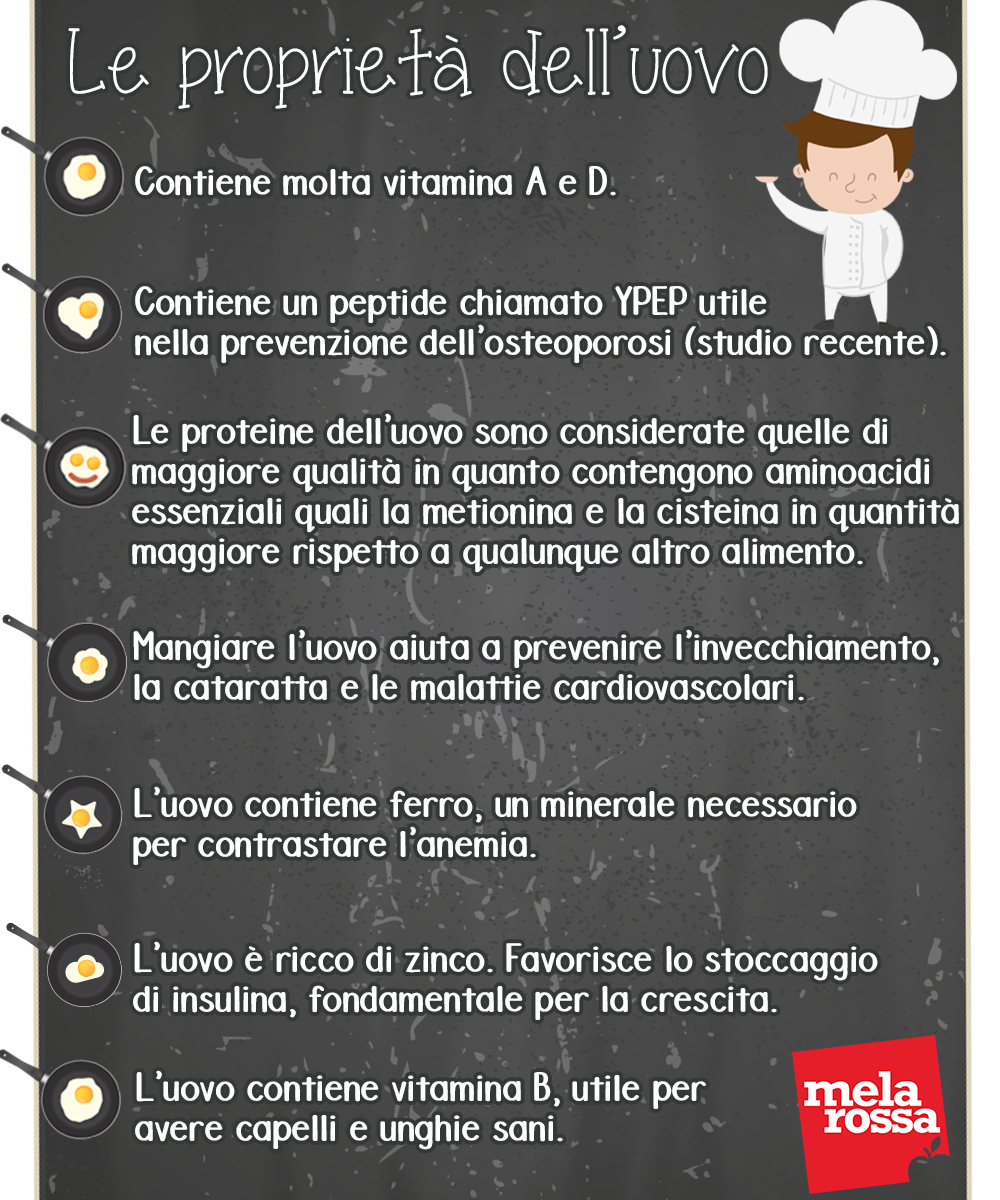 Le proprietà dell'uovo

Contiene molta vitamina A e D.

Contiene un peptide chiamato YPEP utile nella prevenzione dell'osteoporosi (studio recente).

Le proteine dell'uovo sono considerate quelle di maggiore qualità in quanto contengono aminoacidi essenziali quali la metionina e la cisteina in quantità maggiore rispetto a qualunque altro alimento.

Mangiare l'uovo aiuta a prevenire l'invecchiamento, la cataratta e le malattie cardiovascolari.

L'uovo contiene ferro, un minerale necessario per contrastare l'anemia.

L'uovo è ricco di zinco. Favorisce lo stoccaggio di insulina, fondamentale per la crescita.

L'uovo contiene vitamina B, utile per avere capelli e unghie sani.

mela rossa